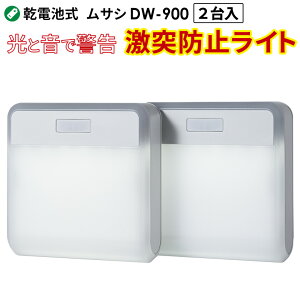 乾電池式　ムサシ DW-900 ２台入

光と音で警告 激突防止ライト